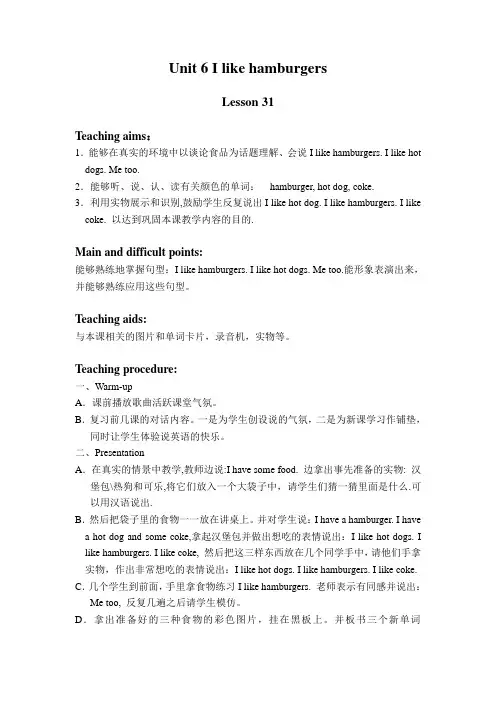 Unit 6 I like hamburgers

Lesson 31

Teaching aims：
1．能够在真实的环境中以谈论食品为话题理解、会说 I like hamburgers. I like hot dogs. Me too.
2．能够听、说、认、读有关颜色的单词： hamburger, hot dog, coke.
3．利用实物展示和识别,鼓励学生反复说出 I like hot dog. I like hamburgers. I like coke. 以达到巩固本课教学内容的目的.

Main and difficult points:
能够熟练地掌握句型：I like hamburgers. I like hot dogs. Me too.能形象表演出来，并能够熟练应用这些句型。

Teaching aids:
与本课相关的图片和单词卡片，录音机，实物等。

Teaching procedure:
一、Warm-up
A．课前播放歌曲活跃课堂气氛。
B．复习前几课的对话内容。一是为学生创设说的气氛，二是为新课学习作铺垫，同时让学生体验说英语的快乐。
二、Presentation
A．在真实的情景中教学,教师边说:I have some food. 边拿出事先准备的实物: 汉堡包\热狗和可乐,将它们放入一个大袋子中，请学生们猜一猜里面是什么.可以用汉语说出.
B．然后把袋子里的食物一一放在讲桌上。并对学生说：I have a hamburger. I have a hot dog and some coke,拿起汉堡包并做出想吃的表情说出：I like hot dogs. I like hamburgers. I like coke, 然后把这三样东西放在几个同学手中，请他们手拿实物，作出非常想吃的表情说出：I like hot dogs. I like hamburgers. I like coke.
C．几个学生到前面，手里拿食物练习 I like hamburgers. 老师表示有同感并说出：Me too, 反复几遍之后请学生模仿。
D．拿出准备好的三种食物的彩色图片，挂在黑板上。并板书三个新单词